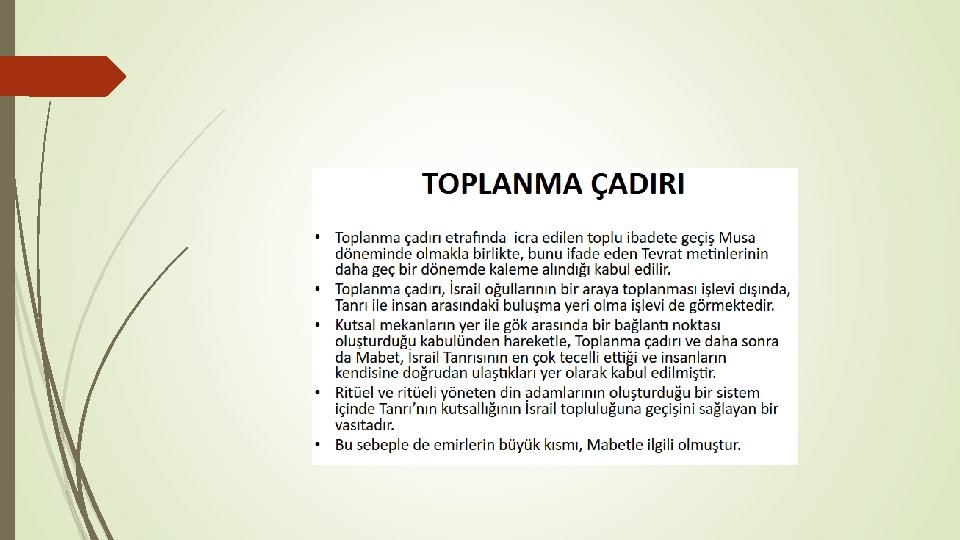 TOPLANMA ÇADIRI

• Toplanma çadırı etrafında icra edilen toplu ibadete geçiş Musa döneminde olmakla birlikte, bunu ifade eden Tevrat metinlerinin daha geç bir dönemde kaleme alındığı kabul edilir.
• Toplanma çadırı, İsrail oğullarının bir araya toplanması işlevi dışında, Tanrı ile insan arasındaki buluşma yeri olma işlevi de görmektedir.
• Kutsal mekanların yer ile gök arasında bir bağlantı noktası oluşturduğu kabulünden hareketle, Toplanma çadırı ve daha sonra da Mabet, İsrail Tanrısının en çok tecelli ettiği ve insanların kendisine doğrudan ulaştıkları yer olarak kabul edilmiştir.
• Ritüel ve ritüeli yöneten din adamlarının oluşturduğu bir sistem içinde Tanrı'nın kutsallığının İsrail topluluğuna geçişini sağlayan bir vasıtadır.
• Bu sebeple de emirlerin büyük kısmı, Mabetle ilgili olmuştur.